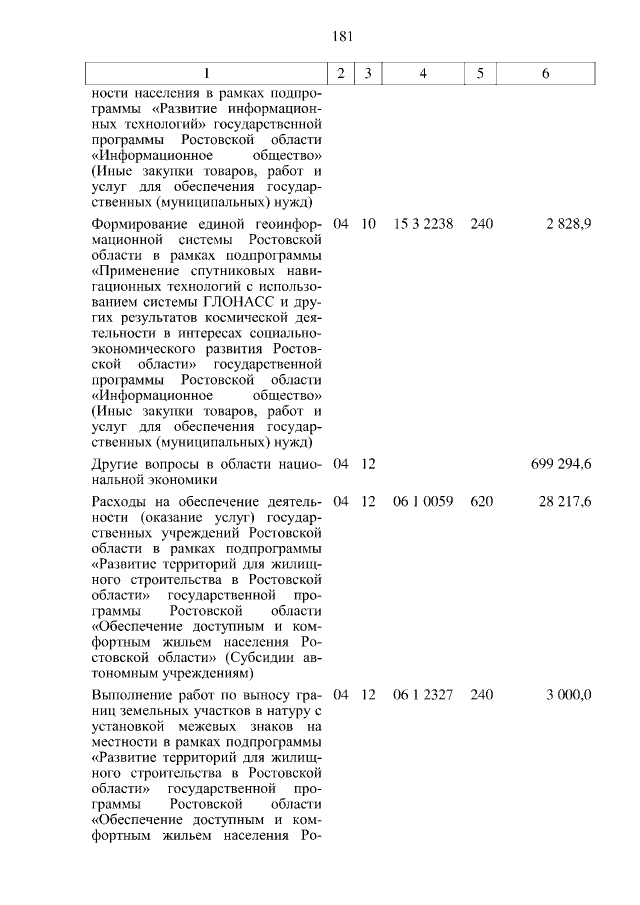 181

| 1 | 2 | 3 | 4 | 5 | 6 |
|---|---|---|---|---|---|
| ности населения в рамках подпрограммы «Развитие информационных технологий» государственной программы Ростовской области «Информационное общество» (Иные закупки товаров, работ и услуг для обеспечения государственных (муниципальных) нужд) | | | | | |
| Формирование единой геоинформационной системы Ростовской области в рамках подпрограммы «Применение спутниковых навигационных технологий с использованием системы ГЛОНАСС и других результатов космической деятельности в интересах социально-экономического развития Ростовской области» государственной программы Ростовской области «Информационное общество» (Иные закупки товаров, работ и услуг для обеспечения государственных (муниципальных) нужд) | 04 | 10 | 15 3 2238 | 240 | 2 828,9 |
| Другие вопросы в области национальной экономики | 04 | 12 | | | 699 294,6 |
| Расходы на обеспечение деятельности (оказание услуг) государственных учреждений Ростовской области в рамках подпрограммы «Развитие территорий для жилищного строительства в Ростовской области» государственной программы Ростовской области «Обеспечение доступным и комфортным жильем населения Ростовской области» (Субсидии автономным учреждениям) | 04 | 12 | 06 1 0059 | 620 | 28 217,6 |
| Выполнение работ по выносу границ земельных участков в натуру с установкой межевых знаков на местности в рамках подпрограммы «Развитие территорий для жилищного строительства в Ростовской области» государственной программы Ростовской области «Обеспечение доступным и комфортным жильем населения Ро- | 04 | 12 | 06 1 2327 | 240 | 3 000,0 |